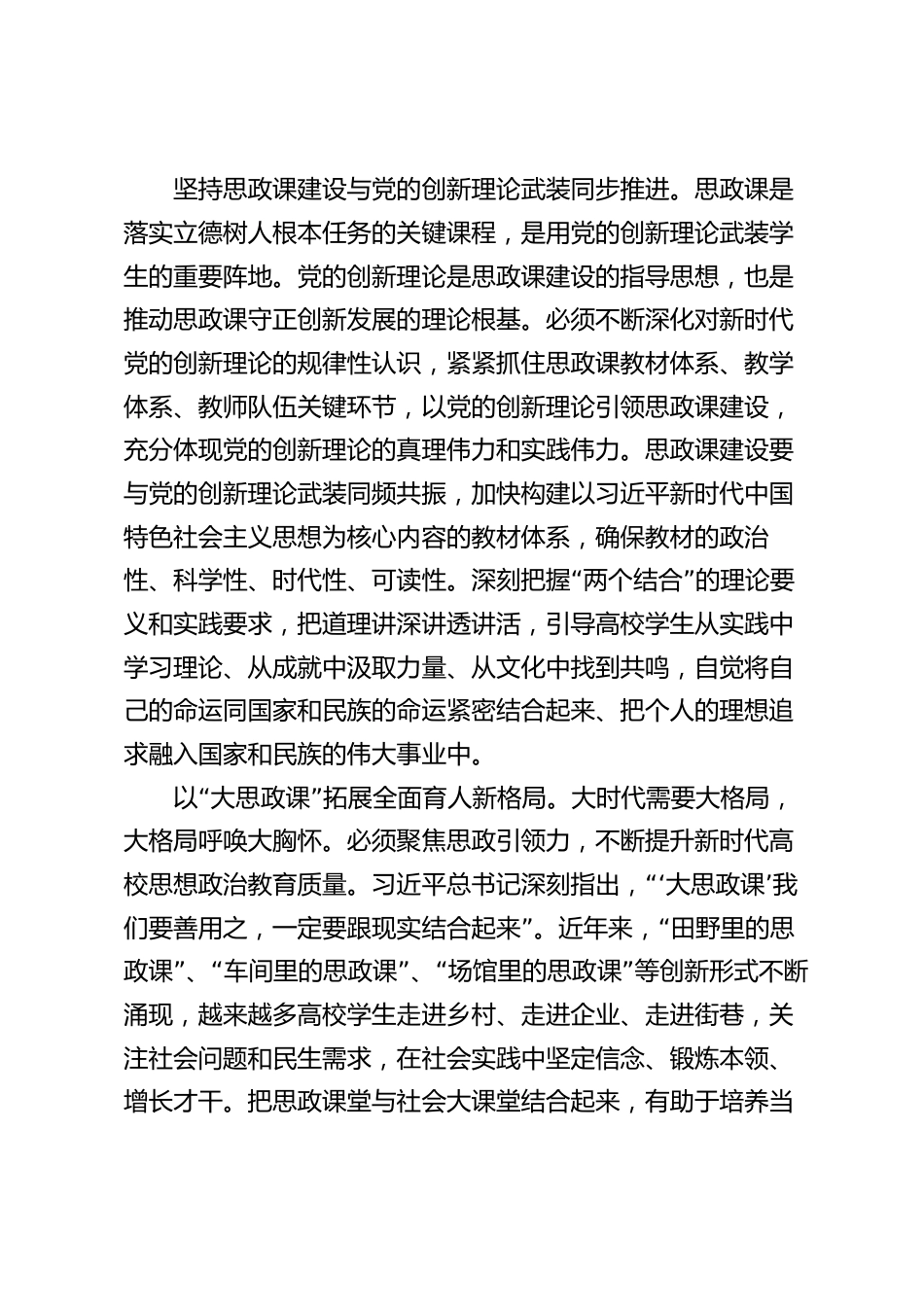 坚持思政课建设与党的创新理论武装同步推进。思政课是落实立德树人根本任务的关键课程，是用党的创新理论武装学生的重要阵地。党的创新理论是思政课建设的指导思想，也是推动思政课守正创新发展的理论根基。必须不断深化对新时代党的创新理论的规律性认识，紧紧抓住思政课教材体系、教学体系、教师队伍关键环节，以党的创新理论引领思政课建设，充分体现党的创新理论的真理伟力和实践伟力。思政课建设要与党的创新理论武装同频共振，加快构建以习近平新时代中国特色社会主义思想为核心内容的教材体系，确保教材的政治性、科学性、时代性、可读性。深刻把握“两个结合”的理论要义和实践要求，把道理讲深讲透讲活，引导高校学生从实践中学习理论、从成就中汲取力量、从文化中找到共鸣，自觉将自己的命运同国家和民族的命运紧密结合起来、把个人的理想追求融入国家和民族的伟大事业中。

以“大思政课”拓展全面育人新格局。大时代需要大格局，大格局呼唤大胸怀。必须聚焦思政引领力，不断提升新时代高校思想政治教育质量。习近平总书记深刻指出，“‘大思政课’我们要善用之，一定要跟现实结合起来”。近年来，“田野里的思政课”、“车间里的思政课”、“场馆里的思政课”等创新形式不断涌现，越来越多高校学生走进乡村、走进企业、走进街巷，关注社会问题和民生需求，在社会实践中坚定信念、锻炼本领、增长才干。把思政课堂与社会大课堂结合起来，有助于培养当